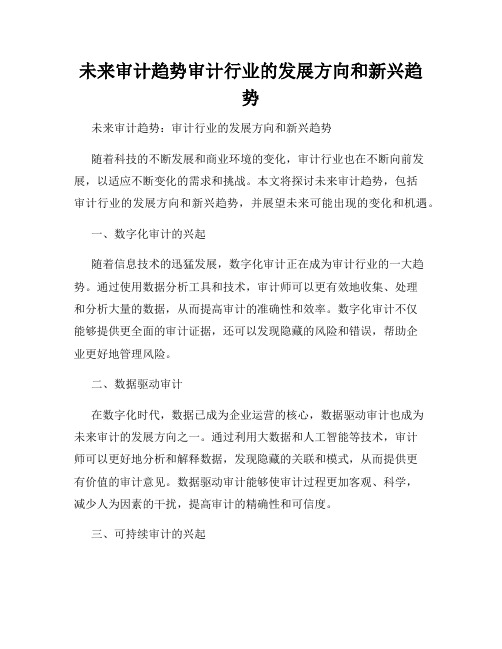 未来审计趋势审计行业的发展方向和新兴趋势

未来审计趋势：审计行业的发展方向和新兴趋势

随着科技的不断发展和商业环境的变化，审计行业也在不断向前发展，以适应不断变化的需求和挑战。本文将探讨未来审计趋势，包括审计行业的发展方向和新兴趋势，并展望未来可能出现的变化和机遇。

一、数字化审计的兴起

随着信息技术的迅猛发展，数字化审计正在成为审计行业的一大趋势。通过使用数据分析工具和技术，审计师可以更有效地收集、处理和分析大量的数据，从而提高审计的准确性和效率。数字化审计不仅能够提供更全面的审计证据，还可以发现隐藏的风险和错误，帮助企业更好地管理风险。

二、数据驱动审计

在数字化时代，数据已成为企业运营的核心，数据驱动审计也成为未来审计的发展方向之一。通过利用大数据和人工智能等技术，审计师可以更好地分析和解释数据，发现隐藏的关联和模式，从而提供更有价值的审计意见。数据驱动审计能够使审计过程更加客观、科学，减少人为因素的干扰，提高审计的精确性和可信度。

三、可持续审计的兴起